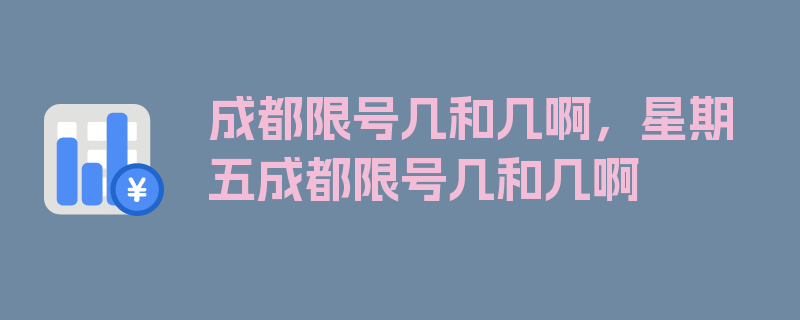 ¥

成都限号几和几啊，星期五成都限号几和几啊